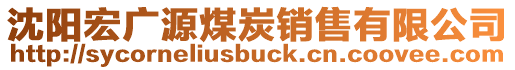 沈阳宏广源煤炭销售有限公司
http://sycorneliusbuck.cn.coovee.com